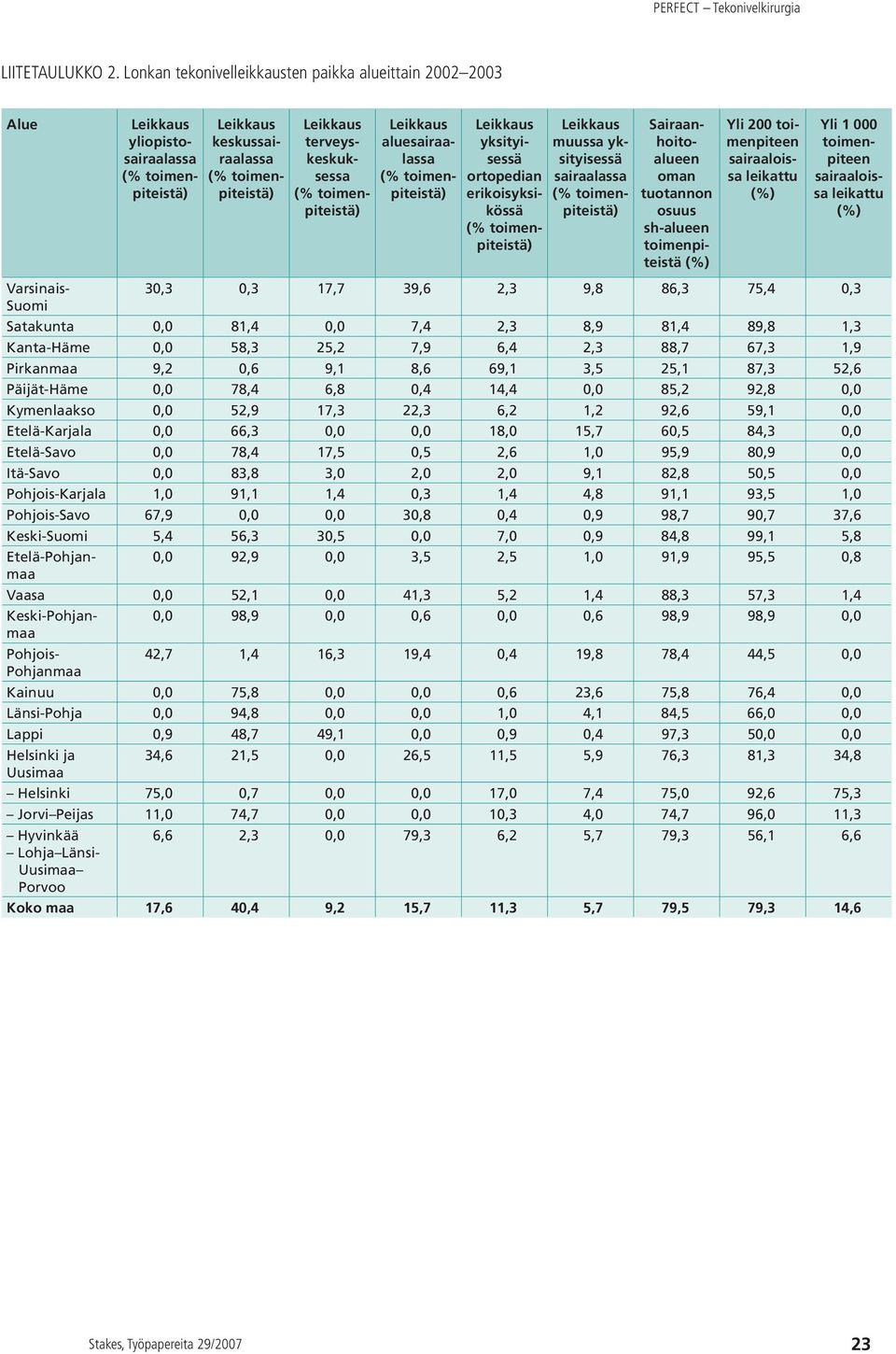 PERFECT – Tekonivelkirurgia

LIITETAULUKKO 2. Lonkan tekonivelleikkausten paikka alueittain 2002–2003

| Alue | Leikkaus yliopistosairaalassa (% toimenpiteistä) | Leikkaus keskussairaalassa (% toimenpiteistä) | Leikkaus terveyskeskuksessa (% toimenpiteistä) | Leikkaus aluesairaalassa (% toimenpiteistä) | Leikkaus yksityisessä ortopedian erikoisyksikössä (% toimenpiteistä) | Leikkaus muussa yksityisessä sairaalassa (% toimenpiteistä) | Sairaanhoitoalueen oman tuotannon osuus sh-alueen toimenpiteistä (%) | Yli 200 toimenpiteen sairaaloissa leikattu (%) | Yli 1 000 toimenpiteen sairaaloissa leikattu (%) |
|---|---|---|---|---|---|---|---|---|---|
| Varsinais-Suomi | 30,3 | 0,3 | 17,7 | 39,6 | 2,3 | 9,8 | 86,3 | 75,4 | 0,3 |
| Satakunta | 0,0 | 81,4 | 0,0 | 7,4 | 2,3 | 8,9 | 81,4 | 89,8 | 1,3 |
| Kanta-Häme | 0,0 | 58,3 | 25,2 | 7,9 | 6,4 | 2,3 | 88,7 | 67,3 | 1,9 |
| Pirkanmaa | 9,2 | 0,6 | 9,1 | 8,6 | 69,1 | 3,5 | 25,1 | 87,3 | 52,6 |
| Päijät-Häme | 0,0 | 78,4 | 6,8 | 0,4 | 14,4 | 0,0 | 85,2 | 92,8 | 0,0 |
| Kymenlaakso | 0,0 | 52,9 | 17,3 | 22,3 | 6,2 | 1,2 | 92,6 | 59,1 | 0,0 |
| Etelä-Karjala | 0,0 | 66,3 | 0,0 | 0,0 | 18,0 | 15,7 | 60,5 | 84,3 | 0,0 |
| Etelä-Savo | 0,0 | 78,4 | 17,5 | 0,5 | 2,6 | 1,0 | 95,9 | 80,9 | 0,0 |
| Itä-Savo | 0,0 | 83,8 | 3,0 | 2,0 | 2,0 | 9,1 | 82,8 | 50,5 | 0,0 |
| Pohjois-Karjala | 1,0 | 91,1 | 1,4 | 0,3 | 1,4 | 4,8 | 91,1 | 93,5 | 1,0 |
| Pohjois-Savo | 67,9 | 0,0 | 0,0 | 30,8 | 0,4 | 0,9 | 98,7 | 90,7 | 37,6 |
| Keski-Suomi | 5,4 | 56,3 | 30,5 | 0,0 | 7,0 | 0,9 | 84,8 | 99,1 | 5,8 |
| Etelä-Pohjanmaa | 0,0 | 92,9 | 0,0 | 3,5 | 2,5 | 1,0 | 91,9 | 95,5 | 0,8 |
| Vaasa | 0,0 | 52,1 | 0,0 | 41,3 | 5,2 | 1,4 | 88,3 | 57,3 | 1,4 |
| Keski-Pohjanmaa | 0,0 | 98,9 | 0,0 | 0,6 | 0,0 | 0,6 | 98,9 | 98,9 | 0,0 |
| Pohjois-Pohjanmaa | 42,7 | 1,4 | 16,3 | 19,4 | 0,4 | 19,8 | 78,4 | 44,5 | 0,0 |
| Kainuu | 0,0 | 75,8 | 0,0 | 0,0 | 0,6 | 23,6 | 75,8 | 76,4 | 0,0 |
| Länsi-Pohja | 0,0 | 94,8 | 0,0 | 0,0 | 1,0 | 4,1 | 84,5 | 66,0 | 0,0 |
| Lappi | 0,9 | 48,7 | 49,1 | 0,0 | 0,9 | 0,4 | 97,3 | 50,0 | 0,0 |
| Helsinki ja Uusimaa | 34,6 | 21,5 | 0,0 | 26,5 | 11,5 | 5,9 | 76,3 | 81,3 | 34,8 |
| – Helsinki | 75,0 | 0,7 | 0,0 | 0,0 | 17,0 | 7,4 | 75,0 | 92,6 | 75,3 |
| – Jorvi–Peijas | 11,0 | 74,7 | 0,0 | 0,0 | 10,3 | 4,0 | 74,7 | 96,0 | 11,3 |
| – Hyvinkää – Lohja–Länsi-Uusimaa–Porvoo | 6,6 | 2,3 | 0,0 | 79,3 | 6,2 | 5,7 | 79,3 | 56,1 | 6,6 |
| Koko maa | 17,6 | 40,4 | 9,2 | 15,7 | 11,3 | 5,7 | 79,5 | 79,3 | 14,6 |

Stakes, Työpapereita 29/2007

23